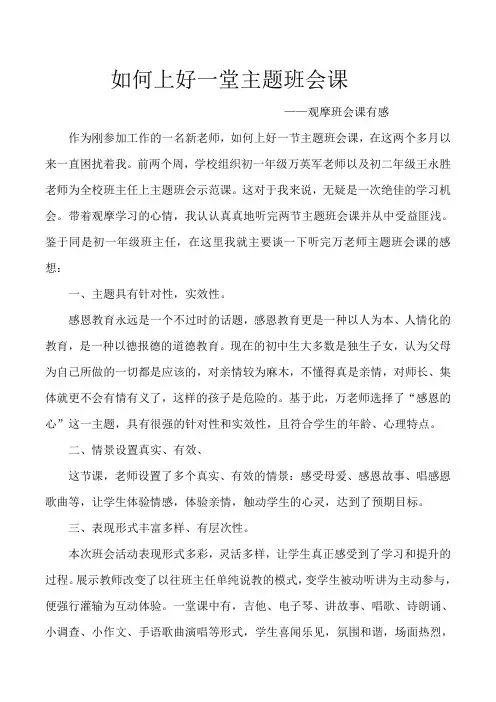 如何上好一堂主题班会课

——观摩班会课有感

作为刚参加工作的一名新老师，如何上好一节主题班会课，在这两个多月以来一直困扰着我。前两个周，学校组织初一年级万英军老师以及初二年级王永胜老师为全校班主任上主题班会示范课。这对于我来说，无疑是一次绝佳的学习机会。带着观摩学习的心情，我认认真真地听完两节主题班会课并从中受益匪浅。鉴于同是初一年级班主任，在这里我就主要谈一下听完万老师主题班会课的感想：

一、主题具有针对性，实效性。

感恩教育永远是一个不过时的话题，感恩教育更是一种以人为本、人情化的教育，是一种以德报德的道德教育。现在的初中生大多数是独生子女，认为父母为自己所做的一切都是应该的，对亲情较为麻木，不懂得真是亲情，对师长、集体就更不会有情有义了，这样的孩子是危险的。基于此，万老师选择了“感恩的心”这一主题，具有很强的针对性和实效性，且符合学生的年龄、心理特点。

二、情景设置真实、有效、

这节课，老师设置了多个真实、有效的情景：感受母爱、感恩故事、唱感恩歌曲等，让学生体验情感，体验亲情，触动学生的心灵，达到了预期目标。

三、表现形式丰富多样、有层次性。

本次班会活动表现形式多彩，灵活多样，让学生真正感受到了学习和提升的过程。展示教师改变了以往班主任单纯说教的模式，变学生被动听讲为主动参与，便强行灌输为互动体验。一堂课中有，吉他、电子琴、讲故事、唱歌、诗朗诵、小调查、小作文、手语歌曲演唱等形式，学生喜闻乐见，氛围和谐，场面热烈，